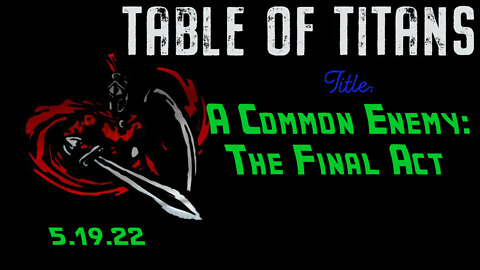 TABLE OF TITANS

Title:

A Common Enemy: The Final Act

5.19.22